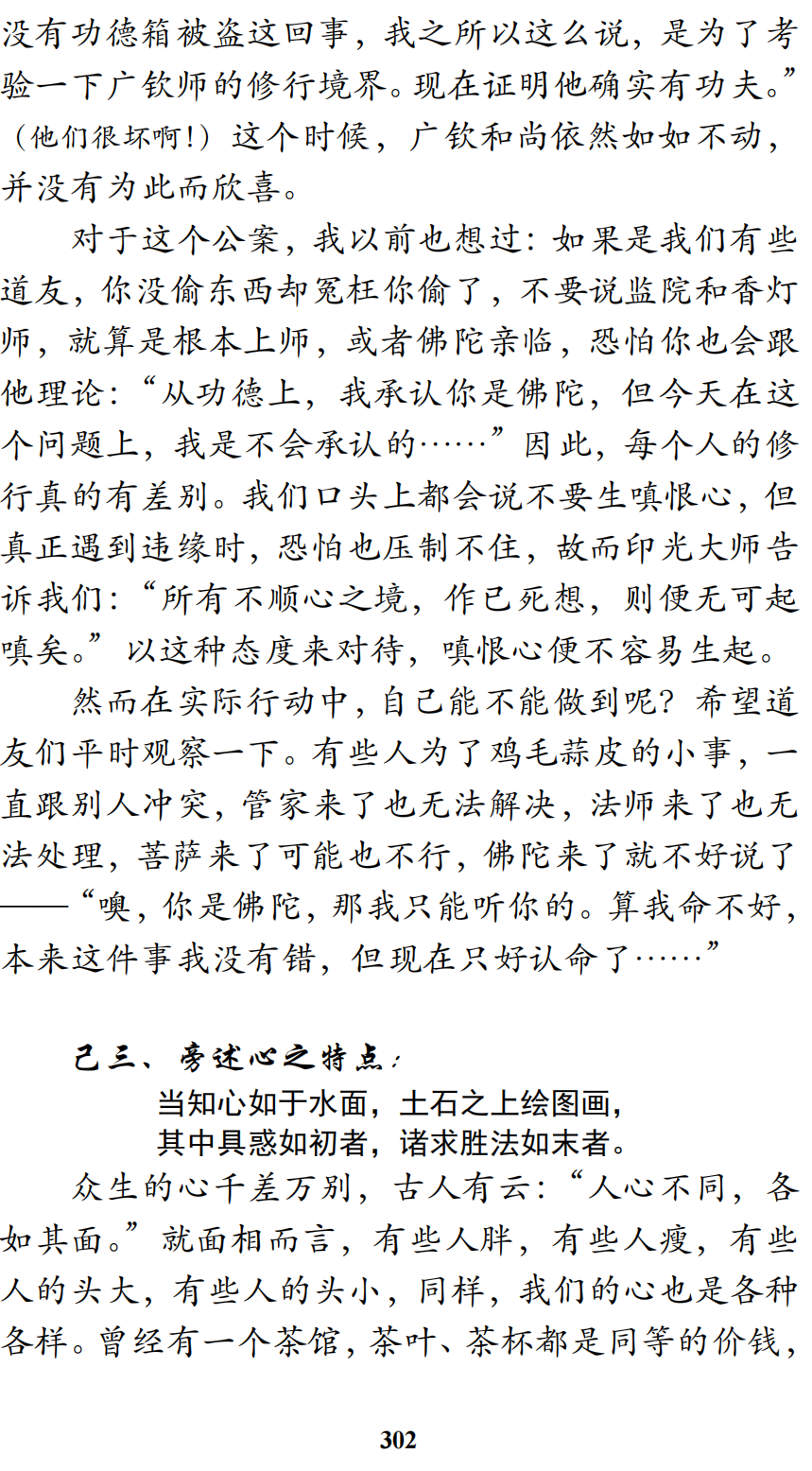 没有功德箱被盗这回事，我之所以这么说，是为了考验一下广钦师的修行境界。现在证明他确实有功夫。”（他们很坏啊！）这个时候，广钦和尚依然如如不动，并没有为此而欣喜。

对于这个公案，我以前也想过：如果是我们有些道友，你没偷东西却冤枉你偷了，不要说监院和香灯师，就算是根本上师，或者佛陀亲临，恐怕你也会跟他理论：“从功德上，我承认你是佛陀，但今天在这个问题上，我是不会承认的……”因此，每个人的修行真的有差别。我们口头上都会说不要生嗔恨心，但真正遇到违缘时，恐怕也压制不住，故而印光大师告诉我们：“所有不顺心之境，作已死想，则便无可起嗔矣。”以这种态度来对待，嗔恨心便不容易生起。

然而在实际行动中，自己能不能做到呢？希望道友们平时观察一下。有些人为了鸡毛蒜皮的小事，一直跟别人冲突，管家来了也无法解决，法师来了也无法处理，菩萨来了可能也不行，佛陀来了就不好说了——“噢，你是佛陀，那我只能听你的。算我命不好，本来这件事我没有错，但现在只好认命了……”

己三、旁述心之特点：

当知心如于水面，土石之上绘图画，
其中具惑如初者，诸求胜法如末者。

众生的心千差万别，古人有云：“人心不同，各如其面。”就面相而言，有些人胖，有些人瘦，有些人的头大，有些人的头小，同样，我们的心也是各种各样。曾经有一个茶馆，茶叶、茶杯都是同等的价钱，

302